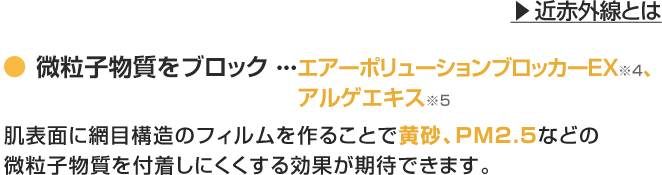 ▶ 近赤外線とは

● 微粒子物質をブロック …エアーポリューションブロッカーEX※4、アルゲエキス※5

肌表面に網目構造のフィルムを作ることで黄砂、PM2.5などの微粒子物質を付着しにくくする効果が期待できます。